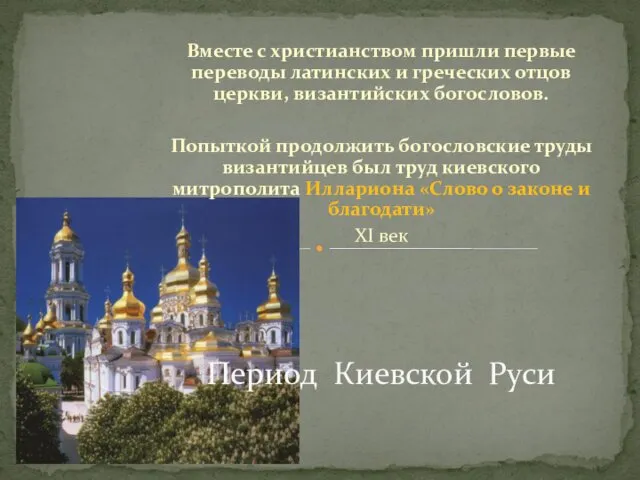 Вместе с христианством пришли первые переводы латинских и греческих отцов церкви, византийских богословов.

Попыткой продолжить богословские труды византийцев был труд киевского митрополита Иллариона «Слово о законе и благодати»

XI век

Период Киевской Руси